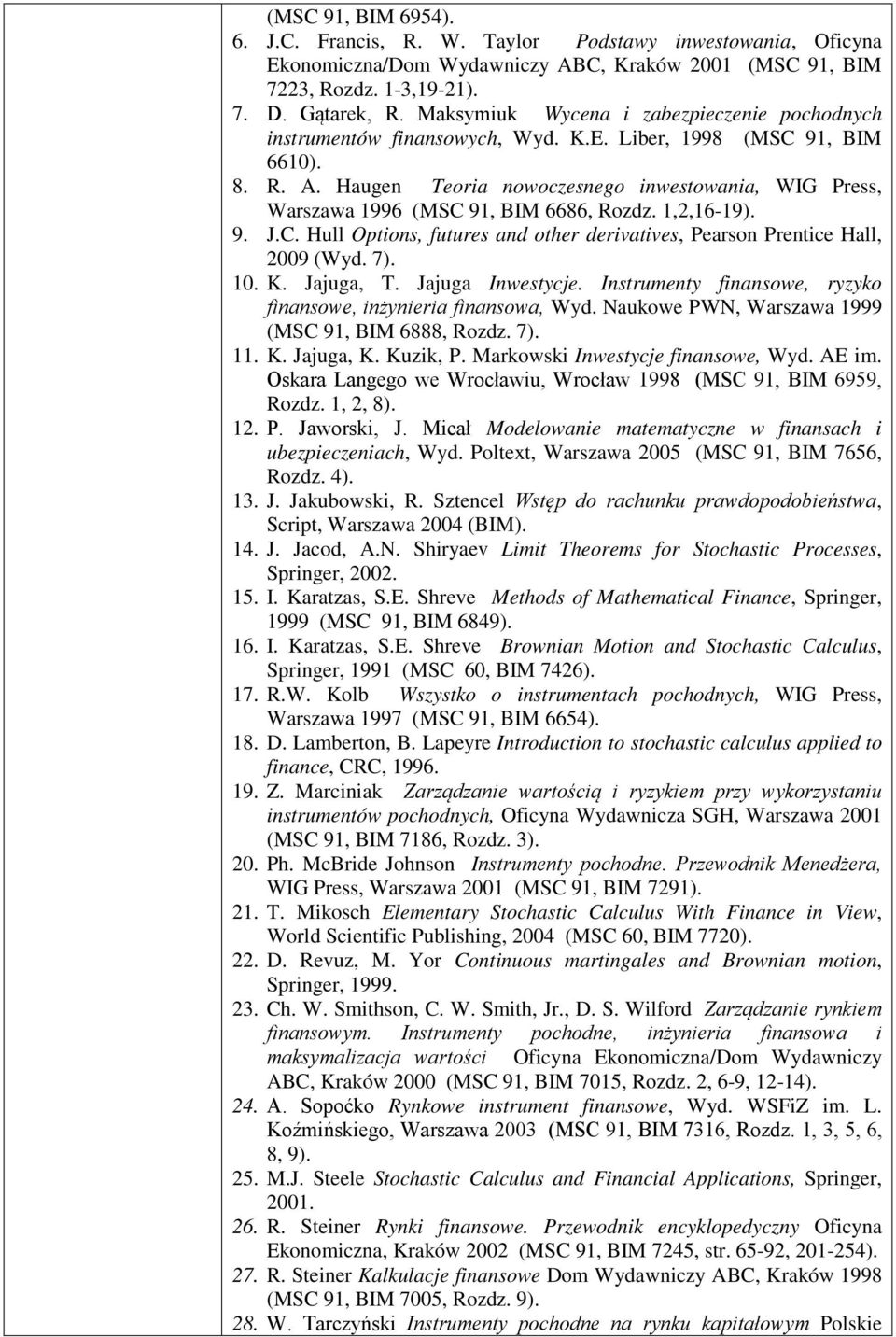 (MSC 91, BIM 6954).

6. J.C. Francis, R. W. Taylor Podstawy inwestowania, Oficyna Ekonomiczna/Dom Wydawniczy ABC, Kraków 2001 (MSC 91, BIM 7223, Rozdz. 1-3,19-21).

7. D. Gątarek, R. Maksymiuk Wycena i zabezpieczenie pochodnych instrumentów finansowych, Wyd. K.E. Liber, 1998 (MSC 91, BIM 6610).

8. R. A. Haugen Teoria nowoczesnego inwestowania, WIG Press, Warszawa 1996 (MSC 91, BIM 6686, Rozdz. 1,2,16-19).

9. J.C. Hull Options, futures and other derivatives, Pearson Prentice Hall, 2009 (Wyd. 7).

10. K. Jajuga, T. Jajuga Inwestycje. Instrumenty finansowe, ryzyko finansowe, inżynieria finansowa, Wyd. Naukowe PWN, Warszawa 1999 (MSC 91, BIM 6888, Rozdz. 7).

11. K. Jajuga, K. Kuzik, P. Markowski Inwestycje finansowe, Wyd. AE im. Oskara Langego we Wrocławiu, Wrocław 1998 (MSC 91, BIM 6959, Rozdz. 1, 2, 8).

12. P. Jaworski, J. Micał Modelowanie matematyczne w finansach i ubezpieczeniach, Wyd. Poltext, Warszawa 2005 (MSC 91, BIM 7656, Rozdz. 4).

13. J. Jakubowski, R. Sztencel Wstęp do rachunku prawdopodobieństwa, Script, Warszawa 2004 (BIM).

14. J. Jacod, A.N. Shiryaev Limit Theorems for Stochastic Processes, Springer, 2002.

15. I. Karatzas, S.E. Shreve Methods of Mathematical Finance, Springer, 1999 (MSC 91, BIM 6849).

16. I. Karatzas, S.E. Shreve Brownian Motion and Stochastic Calculus, Springer, 1991 (MSC 60, BIM 7426).

17. R.W. Kolb Wszystko o instrumentach pochodnych, WIG Press, Warszawa 1997 (MSC 91, BIM 6654).

18. D. Lamberton, B. Lapeyre Introduction to stochastic calculus applied to finance, CRC, 1996.

19. Z. Marciniak Zarządzanie wartością i ryzykiem przy wykorzystaniu instrumentów pochodnych, Oficyna Wydawnicza SGH, Warszawa 2001 (MSC 91, BIM 7186, Rozdz. 3).

20. Ph. McBride Johnson Instrumenty pochodne. Przewodnik Menedżera, WIG Press, Warszawa 2001 (MSC 91, BIM 7291).

21. T. Mikosch Elementary Stochastic Calculus With Finance in View, World Scientific Publishing, 2004 (MSC 60, BIM 7720).

22. D. Revuz, M. Yor Continuous martingales and Brownian motion, Springer, 1999.

23. Ch. W. Smithson, C. W. Smith, Jr., D. S. Wilford Zarządzanie rynkiem finansowym. Instrumenty pochodne, inżynieria finansowa i maksymalizacja wartości Oficyna Ekonomiczna/Dom Wydawniczy ABC, Kraków 2000 (MSC 91, BIM 7015, Rozdz. 2, 6-9, 12-14).

24. A. Sopoćko Rynkowe instrument finansowe, Wyd. WSFiZ im. L. Koźmińskiego, Warszawa 2003 (MSC 91, BIM 7316, Rozdz. 1, 3, 5, 6, 8, 9).

25. M.J. Steele Stochastic Calculus and Financial Applications, Springer, 2001.

26. R. Steiner Rynki finansowe. Przewodnik encyklopedyczny Oficyna Ekonomiczna, Kraków 2002 (MSC 91, BIM 7245, str. 65-92, 201-254).

27. R. Steiner Kalkulacje finansowe Dom Wydawniczy ABC, Kraków 1998 (MSC 91, BIM 7005, Rozdz. 9).

28. W. Tarczyński Instrumenty pochodne na rynku kapitałowym Polskie